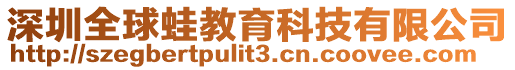 深圳全球蛙教育科技有限公司
http://szegbertpulit3.cn.coovee.com